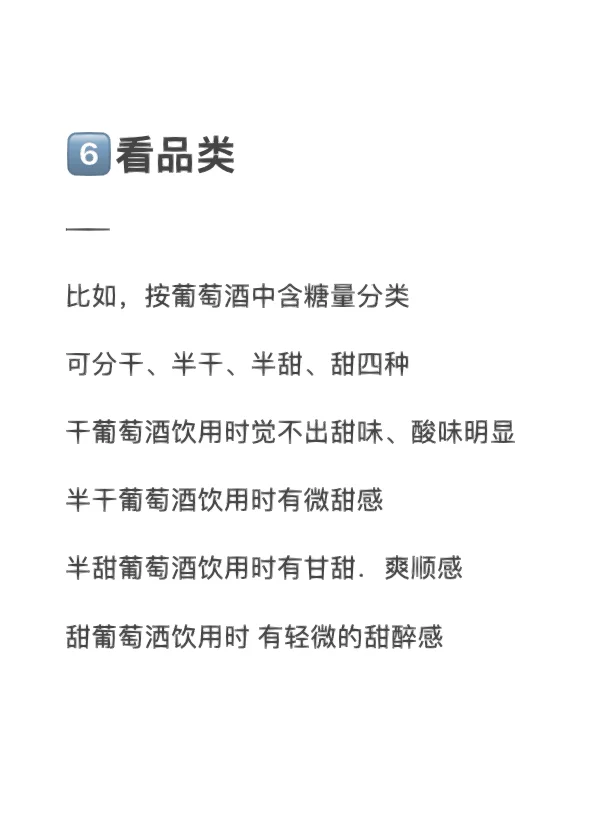 6 看品类

—

比如，按葡萄酒中含糖量分类

可分干、半干、半甜、甜四种

干葡萄酒饮用时觉不出甜味、酸味明显

半干葡萄酒饮用时有微甜感

半甜葡萄酒饮用时有甘甜．爽顺感

甜葡萄酒饮用时 有轻微的甜醉感